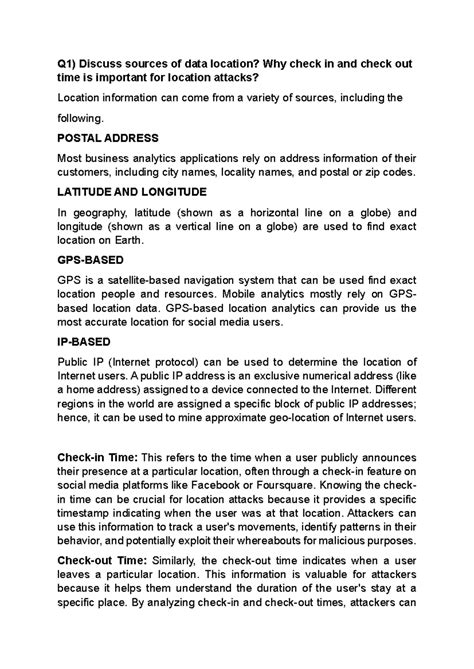 Q1) Discuss sources of data location? Why check in and check out time is important for location attacks?

Location information can come from a variety of sources, including the following.

POSTAL ADDRESS

Most business analytics applications rely on address information of their customers, including city names, locality names, and postal or zip codes.

LATITUDE AND LONGITUDE

In geography, latitude (shown as a horizontal line on a globe) and longitude (shown as a vertical line on a globe) are used to find exact location on Earth.

GPS-BASED

GPS is a satellite-based navigation system that can be used find exact location people and resources. Mobile analytics mostly rely on GPS-based location data. GPS-based location analytics can provide us the most accurate location for social media users.

IP-BASED

Public IP (Internet protocol) can be used to determine the location of Internet users. A public IP address is an exclusive numerical address (like a home address) assigned to a device connected to the Internet. Different regions in the world are assigned a specific block of public IP addresses; hence, it can be used to mine approximate geo-location of Internet users.

Check-in Time: This refers to the time when a user publicly announces their presence at a particular location, often through a check-in feature on social media platforms like Facebook or Foursquare. Knowing the check-in time can be crucial for location attacks because it provides a specific timestamp indicating when the user was at that location. Attackers can use this information to track a user's movements, identify patterns in their behavior, and potentially exploit their whereabouts for malicious purposes.

Check-out Time: Similarly, the check-out time indicates when a user leaves a particular location. This information is valuable for attackers because it helps them understand the duration of the user's stay at a specific place. By analyzing check-in and check-out times, attackers can